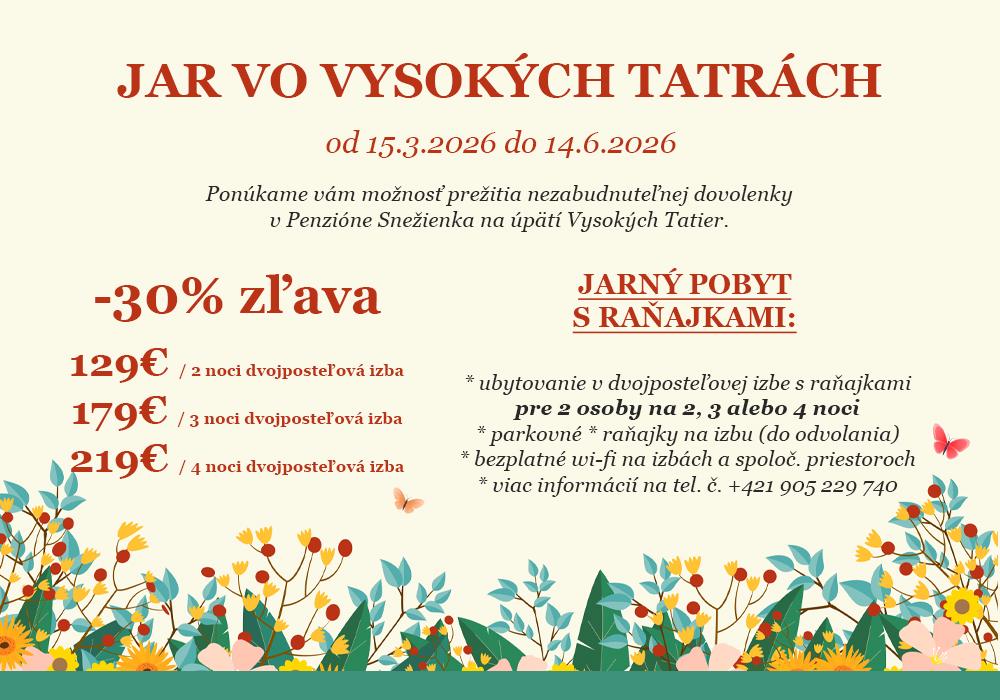 JAR VO VYSOKÝCH TATRÁCH

od 15.3.2026 do 14.6.2026

Ponúkame vám možnosť prežitia nezabudnuteľnej dovolenky v Penzióne Snežienka na úpätí Vysokých Tatier.

-30% zľava

129€ / 2 noci dvojposteľová izba
179€ / 3 noci dvojposteľová izba
219€ / 4 noci dvojposteľová izba

JARNÝ POBYT S RAŇAJKAMI:

* ubytovanie v dvojposteľovej izbe s raňajkami
pre 2 osoby na 2, 3 alebo 4 noci
* parkovné * raňajky na izbu (do odvolania)
* bezplatné wi-fi na izbách a spoloč. priestoroch
* viac informácií na tel. č. +421 905 229 740